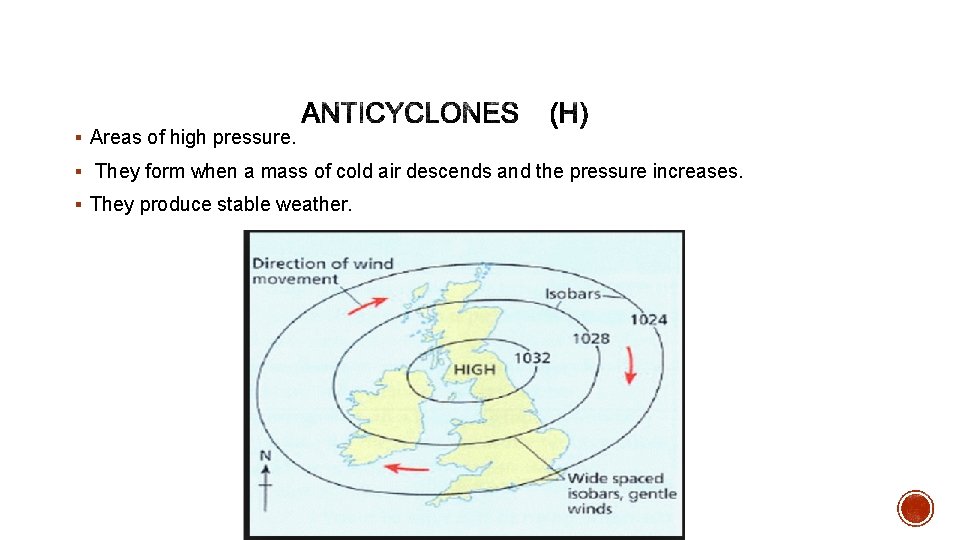 ANTICYCLONES (H)

▪ Areas of high pressure.

▪ They form when a mass of cold air descends and the pressure increases.

▪ They produce stable weather.

Direction of wind movement

Isobars

1024

1028

1032

HIGH

N

Wide spaced isobars, gentle winds